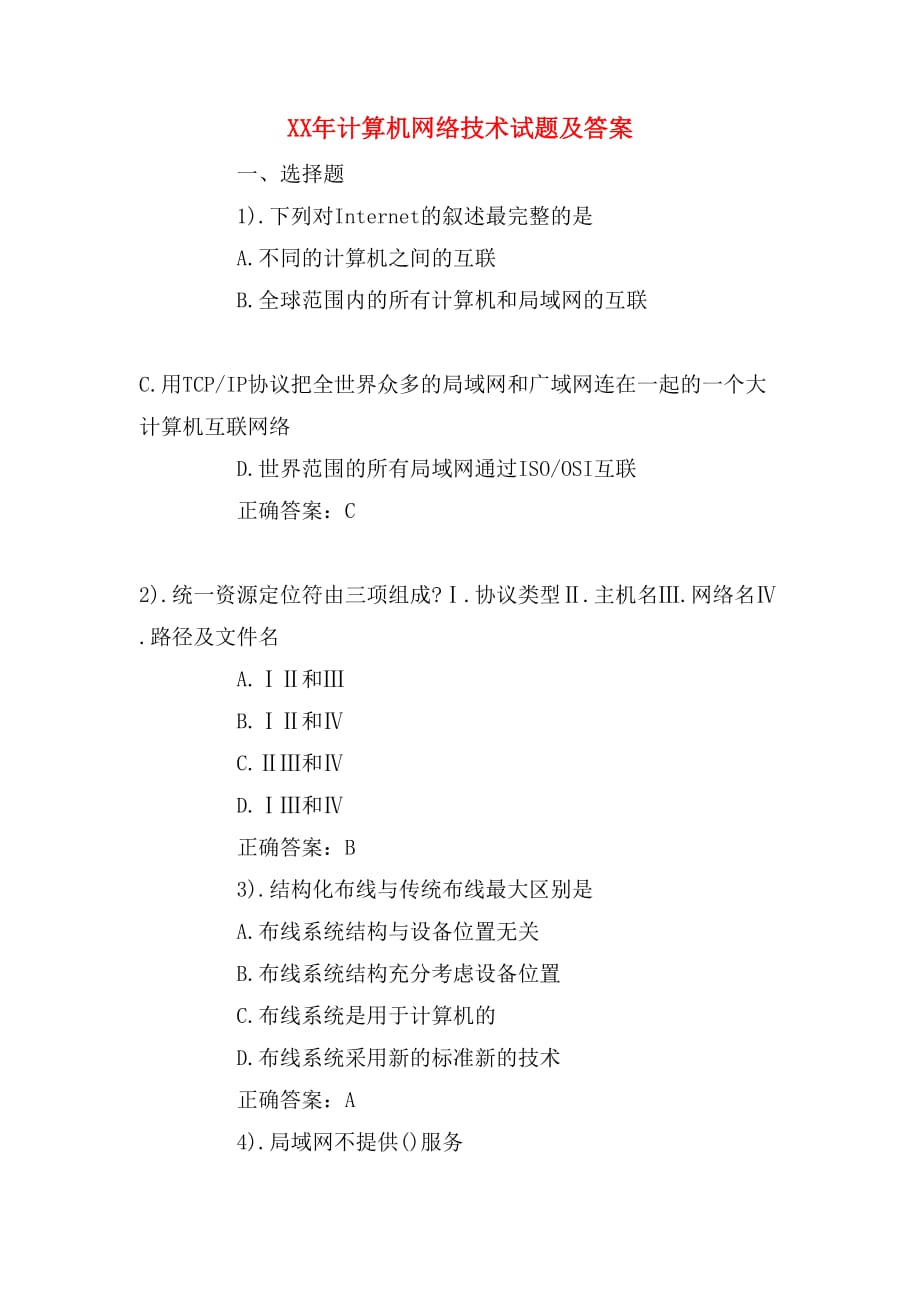 XX年计算机网络技术试题及答案

一、选择题

1).下列对Internet的叙述最完整的是

A.不同的计算机之间的互联

B.全球范围内的所有计算机和局域网的互联

C.用TCP/IP协议把全世界众多的局域网和广域网连在一起的一个大计算机互联网络

D.世界范围的所有局域网通过ISO/OSI互联

正确答案：C

2).统一资源定位符由三项组成?Ⅰ.协议类型Ⅱ.主机名Ⅲ.网络名Ⅳ.路径及文件名

A.ⅠⅡ和Ⅲ

B.ⅠⅡ和Ⅳ

C.ⅡⅢ和Ⅳ

D.ⅠⅢ和Ⅳ

正确答案：B

3).结构化布线与传统布线最大区别是

A.布线系统结构与设备位置无关

B.布线系统结构充分考虑设备位置

C.布线系统是用于计算机的

D.布线系统采用新的标准新的技术

正确答案：A

4).局域网不提供()服务